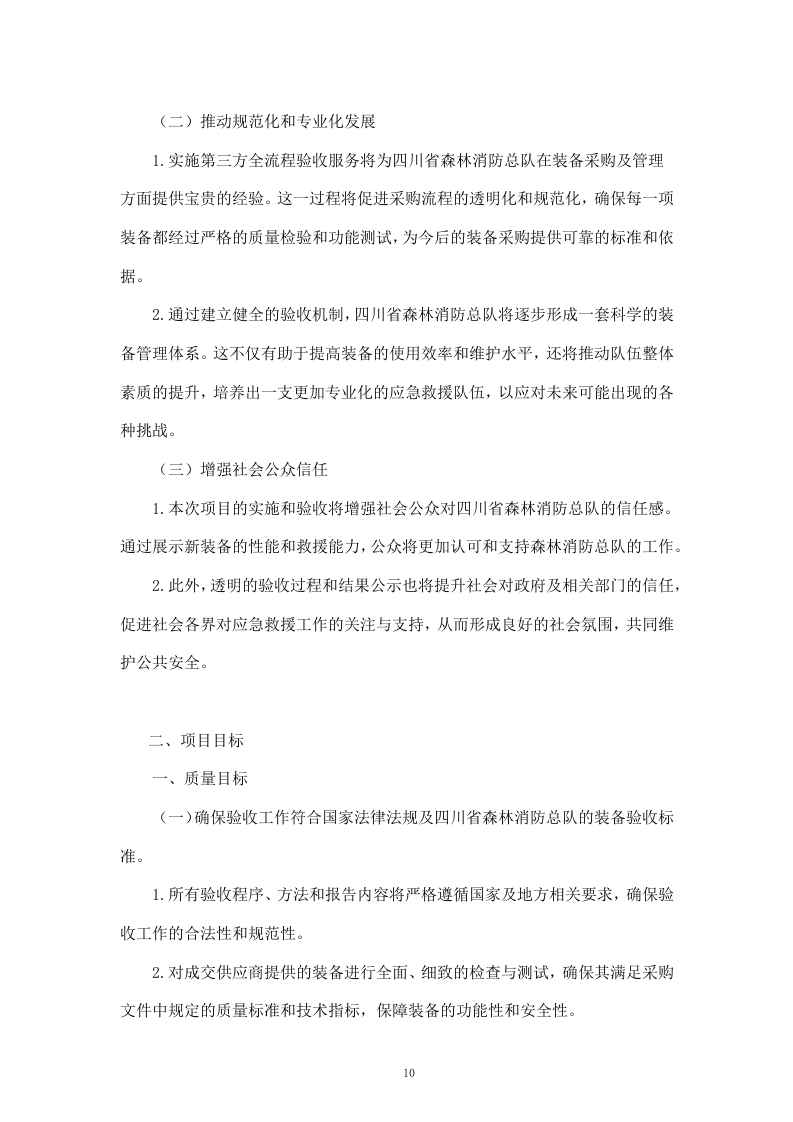 （二）推动规范化和专业化发展

1.实施第三方全流程验收服务将为四川省森林消防总队在装备采购及管理方面提供宝贵的经验。这一过程将促进采购流程的透明化和规范化，确保每一项装备都经过严格的质量检验和功能测试，为今后的装备采购提供可靠的标准和依据。

2.通过建立健全的验收机制，四川省森林消防总队将逐步形成一套科学的装备管理体系。这不仅有助于提高装备的使用效率和维护水平，还将推动队伍整体素质的提升，培养出一支更加专业化的应急救援队伍，以应对未来可能出现的各种挑战。

（三）增强社会公众信任

1.本次项目的实施和验收将增强社会公众对四川省森林消防总队的信任感。通过展示新装备的性能和救援能力，公众将更加认可和支持森林消防总队的工作。

2.此外，透明的验收过程和结果公示也将提升社会对政府及相关部门的信任，促进社会各界对应急救援工作的关注与支持，从而形成良好的社会氛围，共同维护公共安全。

二、项目目标

一、质量目标

（一）确保验收工作符合国家法律法规及四川省森林消防总队的装备验收标准。

1.所有验收程序、方法和报告内容将严格遵循国家及地方相关要求，确保验收工作的合法性和规范性。

2.对成交供应商提供的装备进行全面、细致的检查与测试，确保其满足采购文件中规定的质量标准和技术指标，保障装备的功能性和安全性。

10